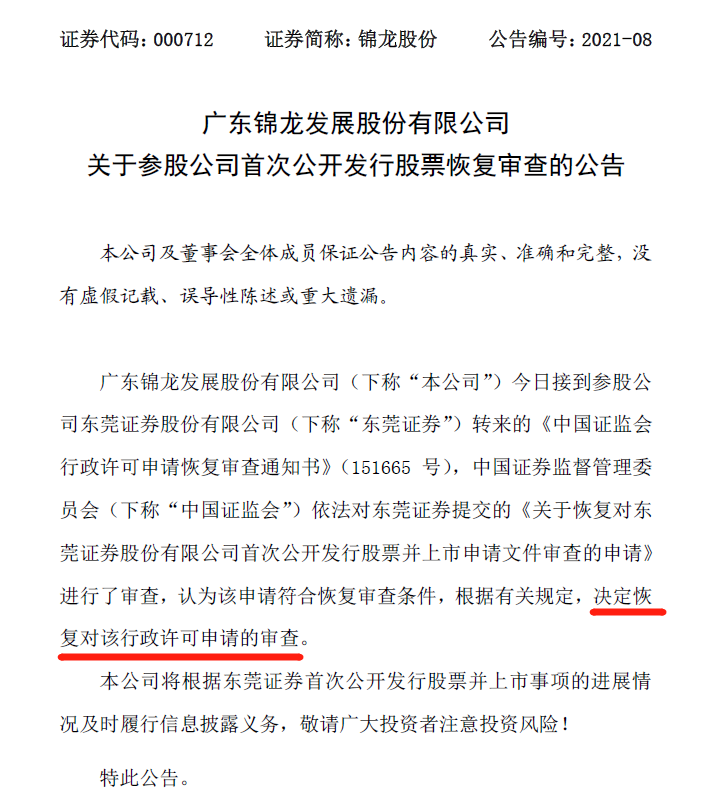 证券代码：000712　　证券简称：锦龙股份　　公告编号：2021-08

广东锦龙发展股份有限公司
关于参股公司首次公开发行股票恢复审查的公告

本公司及董事会全体成员保证公告内容的真实、准确和完整，没有虚假记载、误导性陈述或重大遗漏。

广东锦龙发展股份有限公司（下称“本公司”）今日接到参股公司东莞证券股份有限公司（下称“东莞证券”）转来的《中国证监会行政许可申请恢复审查通知书》（151665 号），中国证券监督管理委员会（下称“中国证监会”）依法对东莞证券提交的《关于恢复对东莞证券股份有限公司首次公开发行股票并上市申请文件审查的申请》进行了审查，认为该申请符合恢复审查条件，根据有关规定，决定恢复对该行政许可申请的审查。

本公司将根据东莞证券首次公开发行股票并上市事项的进展情况及时履行信息披露义务，敬请广大投资者注意投资风险！

特此公告。